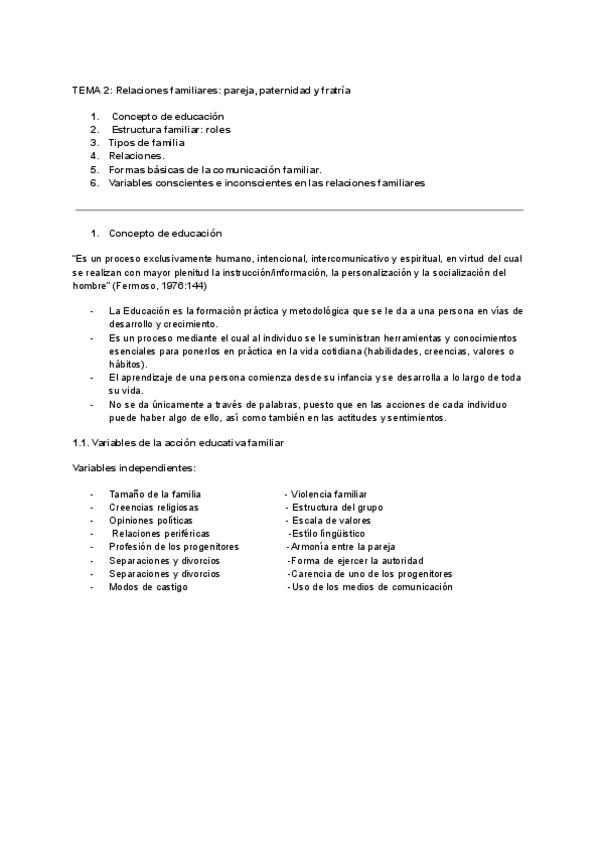 TEMA 2: Relaciones familiares: pareja, paternidad y fratría

1. Concepto de educación
2. Estructura familiar: roles
3. Tipos de familia
4. Relaciones.
5. Formas básicas de la comunicación familiar.
6. Variables conscientes e inconscientes en las relaciones familiares

1. Concepto de educación

"Es un proceso exclusivamente humano, intencional, intercomunicativo y espiritual, en virtud del cual se realizan con mayor plenitud la instrucción/información, la personalización y la socialización del hombre" (Fermoso, 1976:144)

- La Educación es la formación práctica y metodológica que se le da a una persona en vías de desarrollo y crecimiento.
- Es un proceso mediante el cual al individuo se le suministran herramientas y conocimientos esenciales para ponerlos en práctica en la vida cotidiana (habilidades, creencias, valores o hábitos).
- El aprendizaje de una persona comienza desde su infancia y se desarrolla a lo largo de toda su vida.
- No se da únicamente a través de palabras, puesto que en las acciones de cada individuo puede haber algo de ello, así como también en las actitudes y sentimientos.

1.1. Variables de la acción educativa familiar

Variables independientes:

- Tamaño de la familia
- Creencias religiosas
- Opiniones políticas
- Relaciones periféricas
- Profesión de los progenitores
- Separaciones y divorcios
- Separaciones y divorcios
- Modos de castigo

- Violencia familiar
- Estructura del grupo
- Escala de valores
-Estilo lingüístico
-Armonía entre la pareja
-Forma de ejercer la autoridad
-Carencia de uno de los progenitores
-Uso de los medios de comunicación